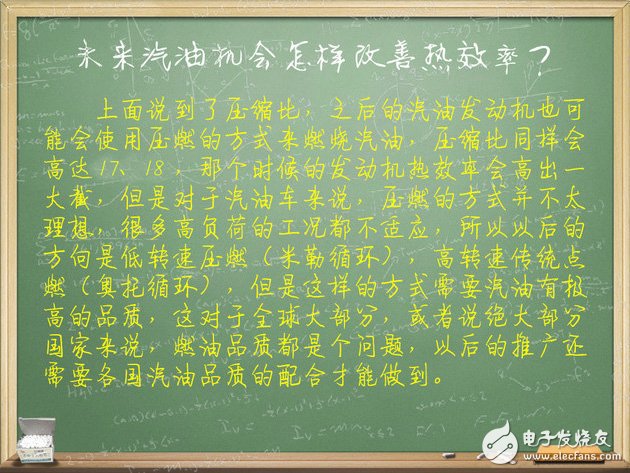 未来汽油机会怎样改善热效率？

上面说到了压缩比，之后的汽油发动机也可能会使用压燃的方式来燃烧汽油，压缩比同样会高达17、18，那个时候的发动机热效率会高出一大截，但是对于汽油车来说，压燃的方式并不太理想，很多高负荷的工况都不适应，所以以后的方向是低转速压燃（米勒循环），高转速传统点燃（奥托循环），但是这样的方式需要汽油有极高的品质，这对于全球大部分，或者说绝大部分国家来说，燃油品质都是个问题，以后的推广还需要各国汽油品质的配合才能做到。

电子发烧友
www.elecfans.com